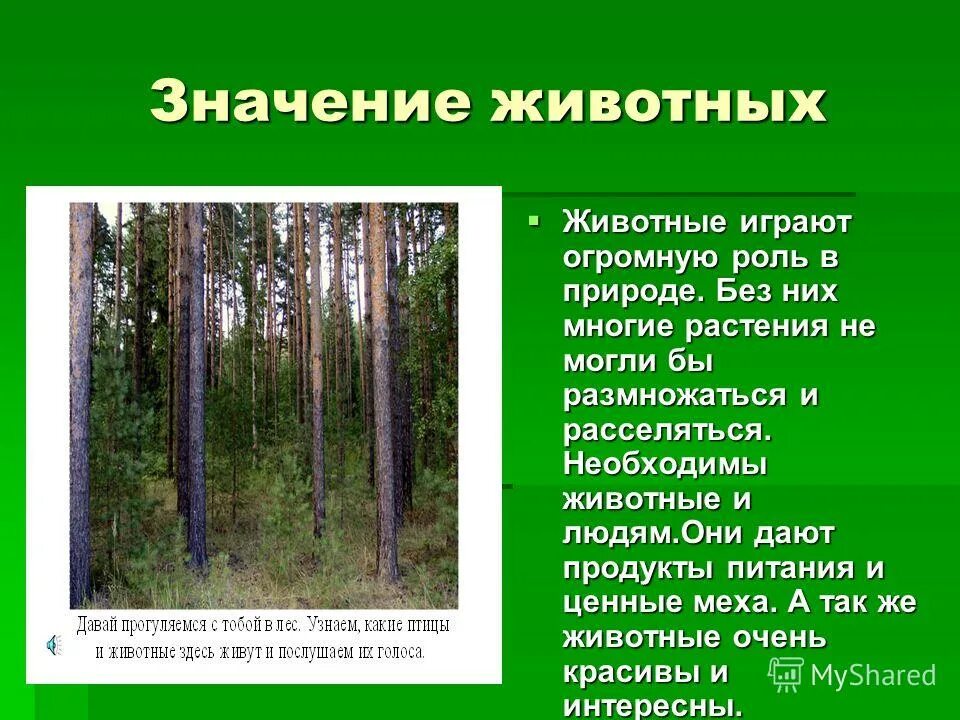 Значение животных

Давай прогуляемся с тобой в лес. Узнаем, какие птицы и животные здесь живут и послушаем их голоса.

Животные играют огромную роль в природе. Без них многие растения не могли бы размножаться и расселяться. Необходимы животные и людям.Они дают продукты питания и ценные меха. А так же животные очень красивы и интересны.

MyShared